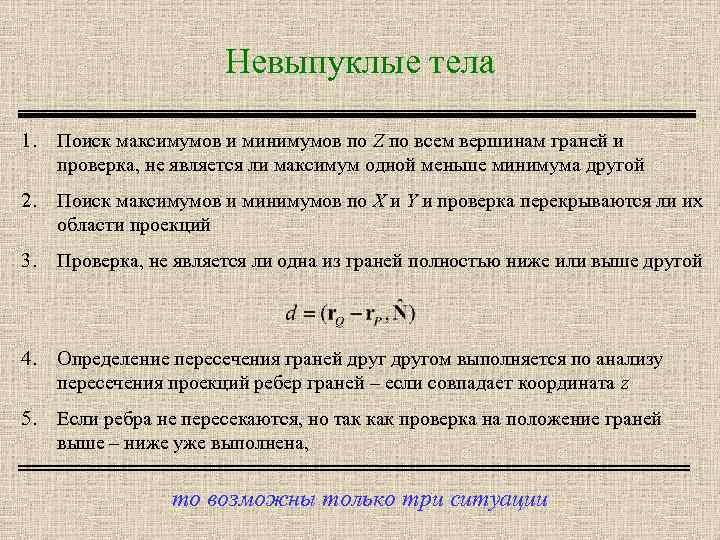 Невыпуклые тела

1. Поиск максимумов и минимумов по $Z$ по всем вершинам граней и проверка, не является ли максимум одной меньше минимума другой

2. Поиск максимумов и минимумов по $X$ и $Y$ и проверка перекрываются ли их области проекций

3. Проверка, не является ли одна из граней полностью ниже или выше другой

$d = (\mathbf{r}_Q - \mathbf{r}_P, \hat{\mathbf{N}})$

4. Определение пересечения граней друг другом выполняется по анализу пересечения проекций ребер граней – если совпадает координата $z$

5. Если ребра не пересекаются, но так как проверка на положение граней выше – ниже уже выполнена,

то возможны только три ситуации